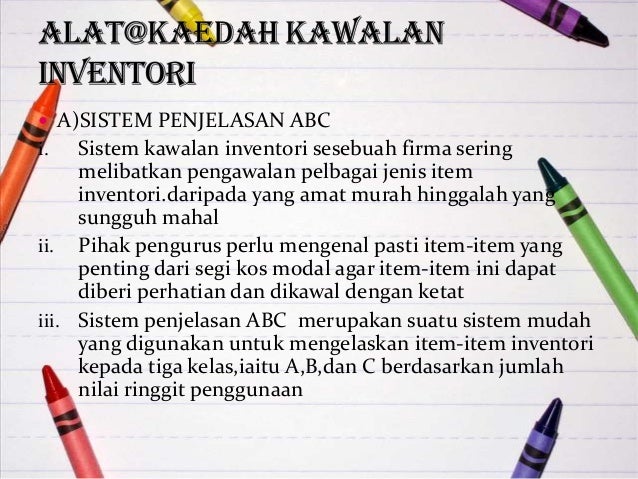 ALAT@KAEDAH KAWALAN INVENTORI

• A)SISTEM PENJELASAN ABC

i. Sistem kawalan inventori sesebuah firma sering melibatkan pengawalan pelbagai jenis item inventori.daripada yang amat murah hinggalah yang sungguh mahal

ii. Pihak pengurus perlu mengenal pasti item-item yang penting dari segi kos modal agar item-item ini dapat diberi perhatian dan dikawal dengan ketat

iii. Sistem penjelasan ABC merupakan suatu sistem mudah yang digunakan untuk mengelaskan item-item inventori kepada tiga kelas,iaitu A,B,dan C berdasarkan jumlah nilai ringgit penggunaan